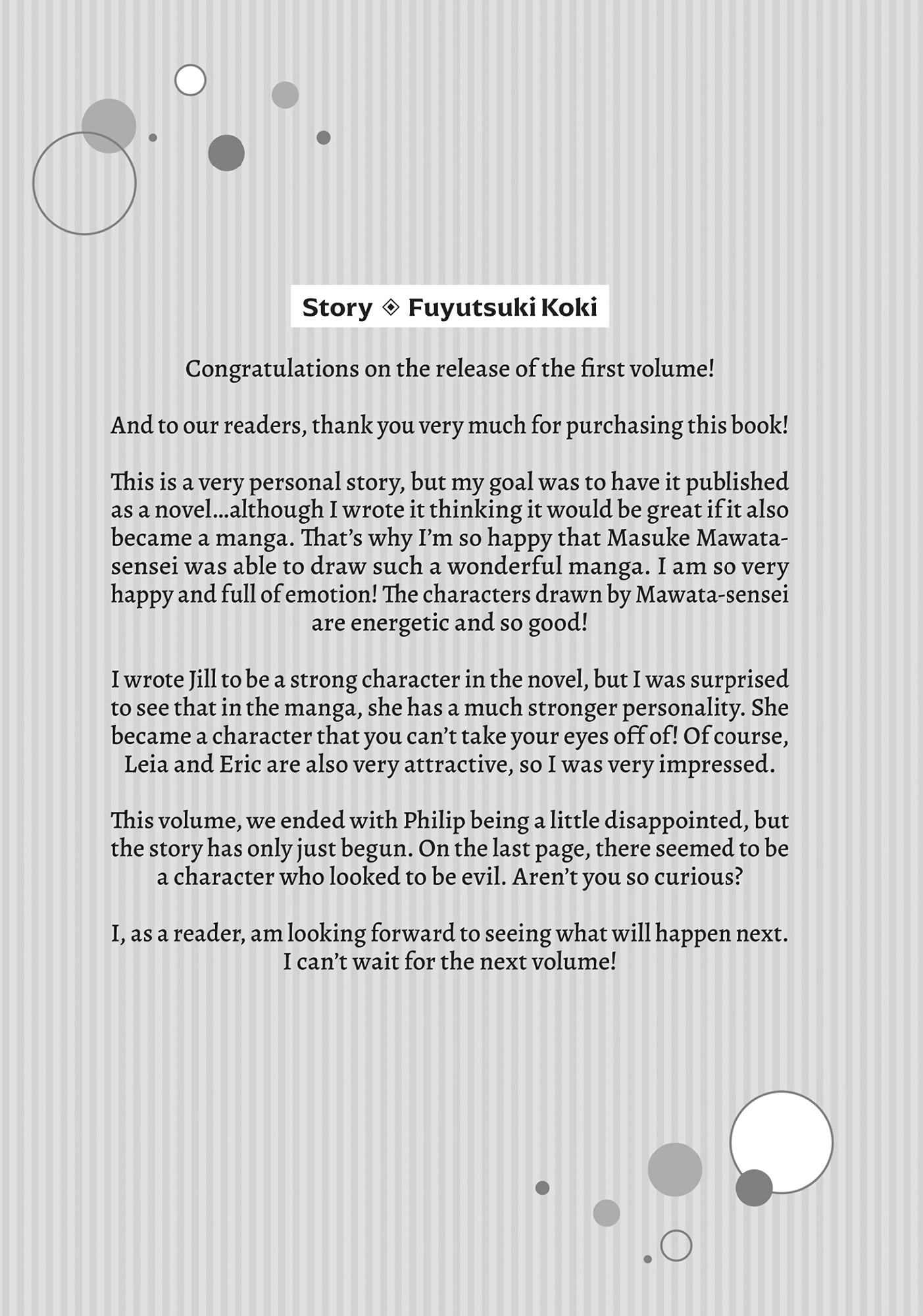 Story ◈ Fuyutsuki Koki

Congratulations on the release of the first volume!

And to our readers, thank you very much for purchasing this book!

This is a very personal story, but my goal was to have it published as a novel...although I wrote it thinking it would be great if it also became a manga. That's why I'm so happy that Masuke Mawata-sensei was able to draw such a wonderful manga. I am so very happy and full of emotion! The characters drawn by Mawata-sensei are energetic and so good!

I wrote Jill to be a strong character in the novel, but I was surprised to see that in the manga, she has a much stronger personality. She became a character that you can't take your eyes off of! Of course, Leia and Eric are also very attractive, so I was very impressed.

This volume, we ended with Philip being a little disappointed, but the story has only just begun. On the last page, there seemed to be a character who looked to be evil. Aren't you so curious?

I, as a reader, am looking forward to seeing what will happen next. I can't wait for the next volume!